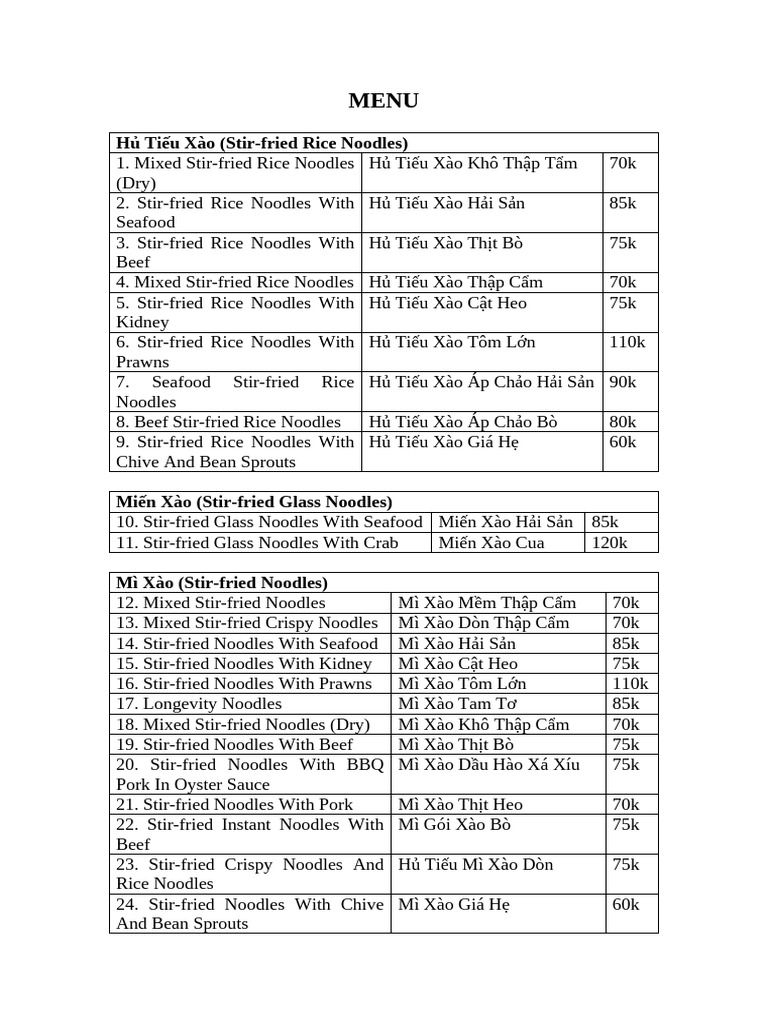 MENU

| Hủ Tiếu Xào (Stir-fried Rice Noodles) | | |
|---|---|---|
| 1. Mixed Stir-fried Rice Noodles (Dry) | Hủ Tiếu Xào Khô Thập Tẩm | 70k |
| 2. Stir-fried Rice Noodles With Seafood | Hủ Tiếu Xào Hải Sản | 85k |
| 3. Stir-fried Rice Noodles With Beef | Hủ Tiếu Xào Thịt Bò | 75k |
| 4. Mixed Stir-fried Rice Noodles | Hủ Tiếu Xào Thập Cẩm | 70k |
| 5. Stir-fried Rice Noodles With Kidney | Hủ Tiếu Xào Cật Heo | 75k |
| 6. Stir-fried Rice Noodles With Prawns | Hủ Tiếu Xào Tôm Lớn | 110k |
| 7. Seafood Stir-fried Rice Noodles | Hủ Tiếu Xào Áp Chảo Hải Sản | 90k |
| 8. Beef Stir-fried Rice Noodles | Hủ Tiếu Xào Áp Chảo Bò | 80k |
| 9. Stir-fried Rice Noodles With Chive And Bean Sprouts | Hủ Tiếu Xào Giá Hẹ | 60k |

| Miến Xào (Stir-fried Glass Noodles) | | |
|---|---|---|
| 10. Stir-fried Glass Noodles With Seafood | Miến Xào Hải Sản | 85k |
| 11. Stir-fried Glass Noodles With Crab | Miến Xào Cua | 120k |

| Mì Xào (Stir-fried Noodles) | | |
|---|---|---|
| 12. Mixed Stir-fried Noodles | Mì Xào Mềm Thập Cẩm | 70k |
| 13. Mixed Stir-fried Crispy Noodles | Mì Xào Dòn Thập Cẩm | 70k |
| 14. Stir-fried Noodles With Seafood | Mì Xào Hải Sản | 85k |
| 15. Stir-fried Noodles With Kidney | Mì Xào Cật Heo | 75k |
| 16. Stir-fried Noodles With Prawns | Mì Xào Tôm Lớn | 110k |
| 17. Longevity Noodles | Mì Xào Tam Tơ | 85k |
| 18. Mixed Stir-fried Noodles (Dry) | Mì Xào Khô Thập Cẩm | 70k |
| 19. Stir-fried Noodles With Beef | Mì Xào Thịt Bò | 75k |
| 20. Stir-fried Noodles With BBQ Pork In Oyster Sauce | Mì Xào Dầu Hào Xá Xíu | 75k |
| 21. Stir-fried Noodles With Pork | Mì Xào Thịt Heo | 70k |
| 22. Stir-fried Instant Noodles With Beef | Mì Gói Xào Bò | 75k |
| 23. Stir-fried Crispy Noodles And Rice Noodles | Hủ Tiếu Mì Xào Dòn | 75k |
| 24. Stir-fried Noodles With Chive And Bean Sprouts | Mì Xào Giá Hẹ | 60k |